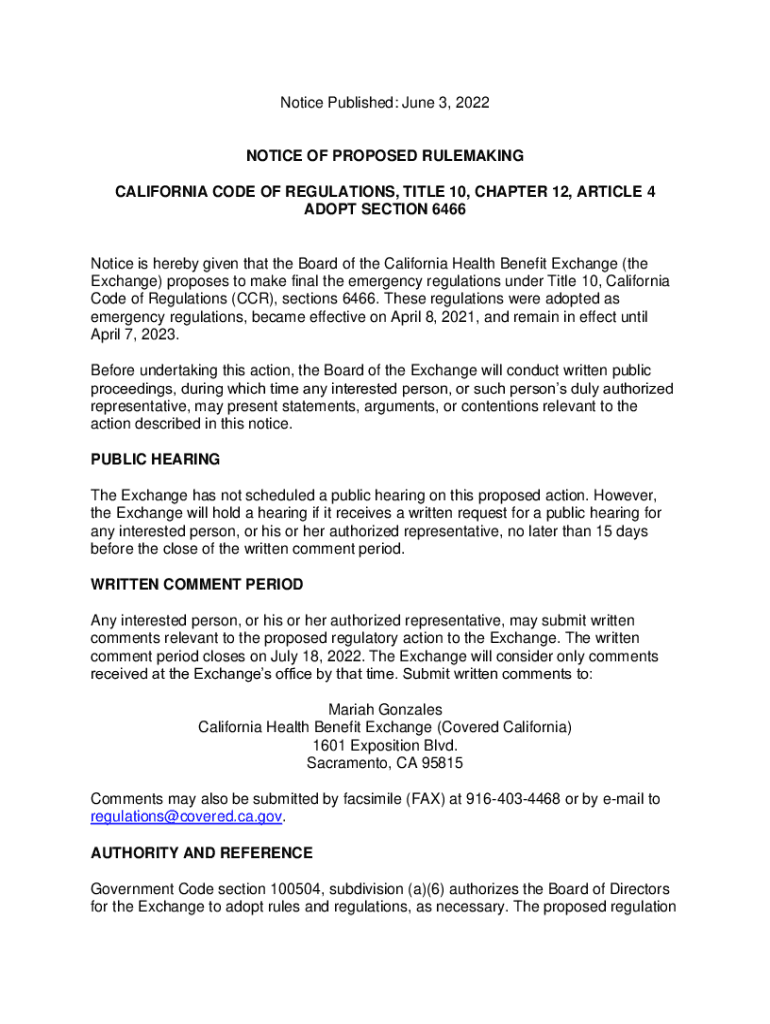 Notice Published: June 3, 2022

NOTICE OF PROPOSED RULEMAKING

CALIFORNIA CODE OF REGULATIONS, TITLE 10, CHAPTER 12, ARTICLE 4
ADOPT SECTION 6466

Notice is hereby given that the Board of the California Health Benefit Exchange (the Exchange) proposes to make final the emergency regulations under Title 10, California Code of Regulations (CCR), sections 6466. These regulations were adopted as emergency regulations, became effective on April 8, 2021, and remain in effect until April 7, 2023.

Before undertaking this action, the Board of the Exchange will conduct written public proceedings, during which time any interested person, or such person's duly authorized representative, may present statements, arguments, or contentions relevant to the action described in this notice.

PUBLIC HEARING

The Exchange has not scheduled a public hearing on this proposed action. However, the Exchange will hold a hearing if it receives a written request for a public hearing for any interested person, or his or her authorized representative, no later than 15 days before the close of the written comment period.

WRITTEN COMMENT PERIOD

Any interested person, or his or her authorized representative, may submit written comments relevant to the proposed regulatory action to the Exchange. The written comment period closes on July 18, 2022. The Exchange will consider only comments received at the Exchange's office by that time. Submit written comments to:

Mariah Gonzales
California Health Benefit Exchange (Covered California)
1601 Exposition Blvd.
Sacramento, CA 95815

Comments may also be submitted by facsimile (FAX) at 916-403-4468 or by e-mail to regulations@covered.ca.gov.

AUTHORITY AND REFERENCE

Government Code section 100504, subdivision (a)(6) authorizes the Board of Directors for the Exchange to adopt rules and regulations, as necessary. The proposed regulation